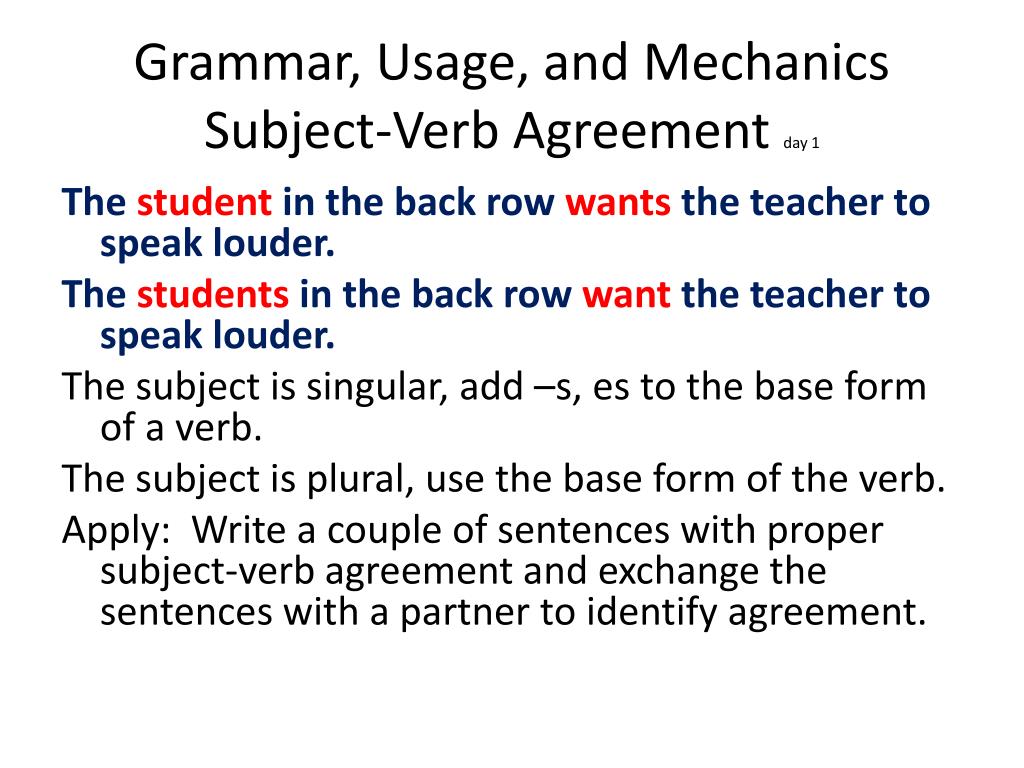 Grammar, Usage, and Mechanics
Subject-Verb Agreement day 1

The student in the back row wants the teacher to speak louder.

The students in the back row want the teacher to speak louder.

The subject is singular, add –s, es to the base form of a verb.

The subject is plural, use the base form of the verb.

Apply: Write a couple of sentences with proper subject-verb agreement and exchange the sentences with a partner to identify agreement.